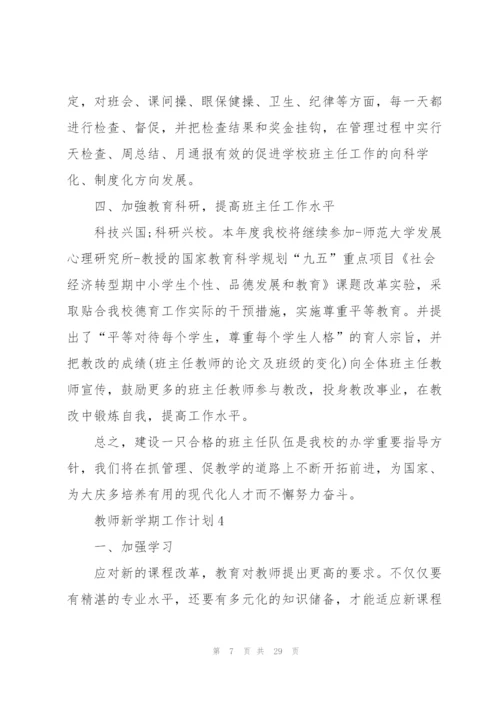 定，对班会、课间操、眼保健操、卫生、纪律等方面，每一天都进行检查、督促，并把检查结果和奖金挂钩，在管理过程中实行天检查、周总结、月通报有效的促进学校班主任工作的向科学化、制度化方向发展。

四、加强教育科研，提高班主任工作水平

科技兴国;科研兴校。本年度我校将继续参加-师范大学发展心理研究所-教授的国家教育科学规划“九五”重点项目《社会经济转型期中小学生个性、品德发展和教育》课题改革实验，采取贴合我校德育工作实际的干预措施，实施尊重平等教育。并提出了“平等对待每个学生，尊重每个学生人格”的育人宗旨，并把教改的成绩(班主任教师的论文及班级的变化)向全体班主任教师宣传，鼓励更多的班主任教师参与教改，投身教改事业，在教改中锻炼自我，提高工作水平。

总之，建设一只合格的班主任队伍是我校的办学重要指导方针，我们将在抓管理、促教学的道路上不断开拓前进，为国家、为大庆多培养有用的现代化人才而不懈努力奋斗。

教师新学期工作计划4

一、加强学习

应对新的课程改革，教育对教师提出更高的要求。不仅仅要有精湛的专业水平，还要有多元化的知识储备，才能适应新课程

第 7 页 共 29 页